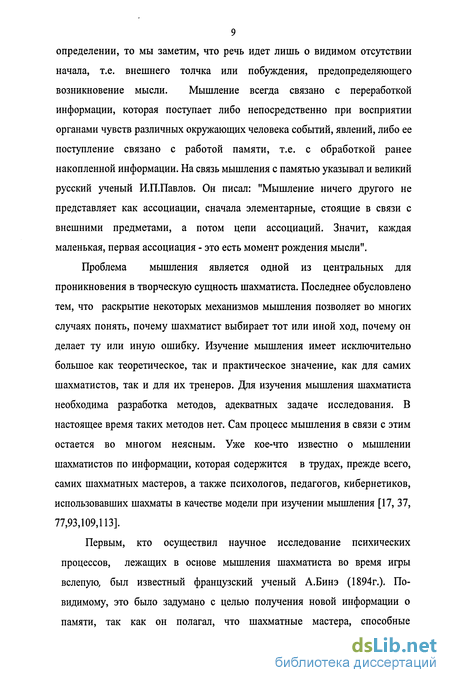 9

определении, то мы заметим, что речь идет лишь о видимом отсутствии начала, т.е. внешнего толчка или побуждения, предопределяющего возникновение мысли. Мышление всегда связано с переработкой информации, которая поступает либо непосредственно при восприятии органами чувств различных окружающих человека событий, явлений, либо ее поступление связано с работой памяти, т.е. с обработкой ранее накопленной информации. На связь мышления с памятью указывал и великий русский ученый И.П.Павлов. Он писал: "Мышление ничего другого не представляет как ассоциации, сначала элементарные, стоящие в связи с внешними предметами, а потом цепи ассоциаций. Значит, каждая маленькая, первая ассоциация - это есть момент рождения мысли".

Проблема мышления является одной из центральных для проникновения в творческую сущность шахматиста. Последнее обусловлено тем, что раскрытие некоторых механизмов мышления позволяет во многих случаях понять, почему шахматист выбирает тот или иной ход, почему он делает ту или иную ошибку. Изучение мышления имеет исключительно большое как теоретическое, так и практическое значение, как для самих шахматистов, так и для их тренеров. Для изучения мышления шахматиста необходима разработка методов, адекватных задаче исследования. В настоящее время таких методов нет. Сам процесс мышления в связи с этим остается во многом неясным. Уже кое-что известно о мышлении шахматистов по информации, которая содержится в трудах, прежде всего, самих шахматных мастеров, а также психологов, педагогов, кибернетиков, использовавших шахматы в качестве модели при изучении мышления [17, 37, 77,93,109,113].

Первым, кто осуществил научное исследование психических процессов, лежащих в основе мышления шахматиста во время игры вслепую, был известный французский ученый А.Бинэ (1894г.). По-видимому, это было задумано с целью получения новой информации о памяти, так как он полагал, что шахматные мастера, способные

dsLib.net
библиотека диссертаций